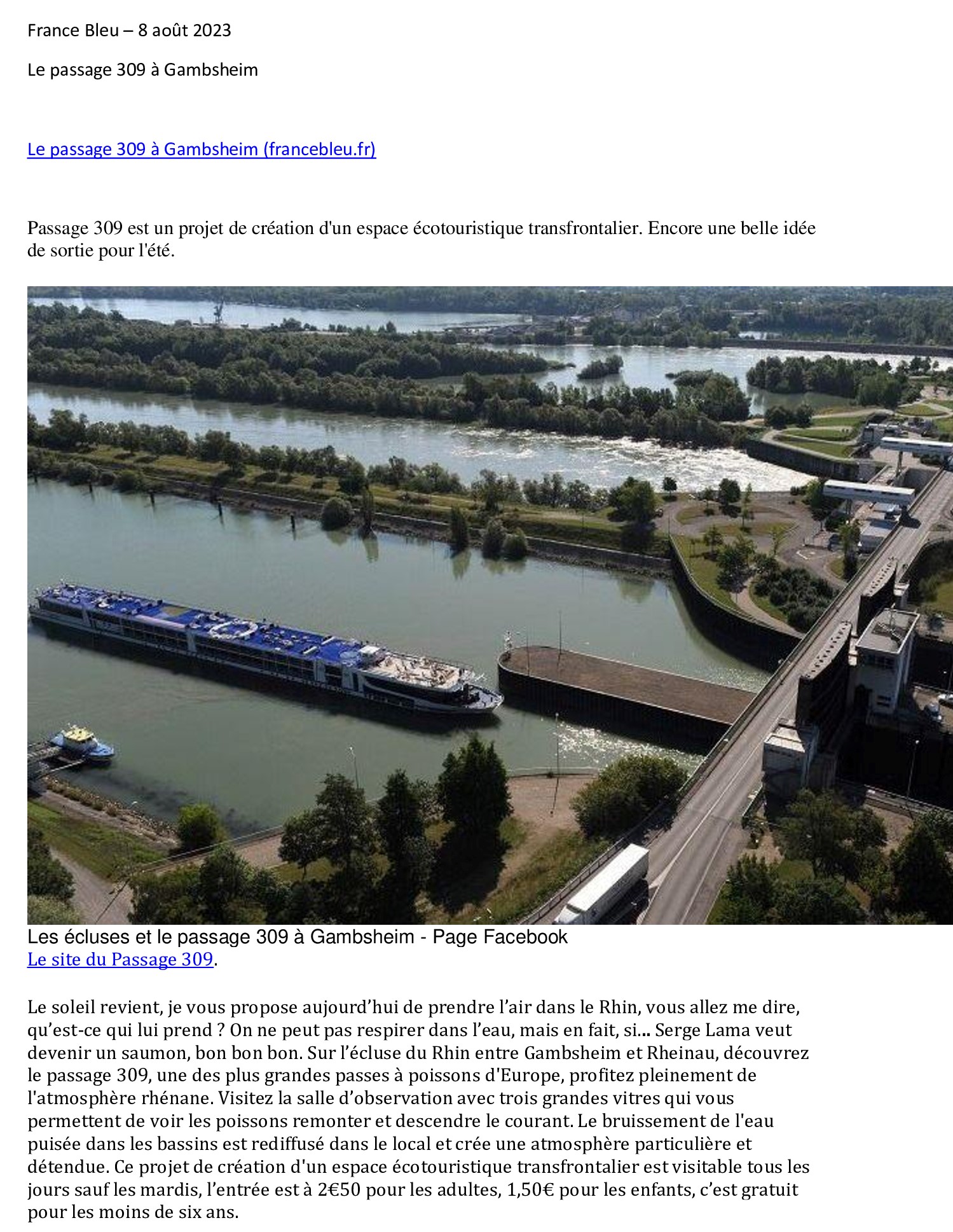 France Bleu – 8 août 2023

Le passage 309 à Gambsheim

Le passage 309 à Gambsheim (francebleu.fr)

Passage 309 est un projet de création d'un espace écotouristique transfrontalier. Encore une belle idée de sortie pour l'été.

Les écluses et le passage 309 à Gambsheim - Page Facebook
Le site du Passage 309.

Le soleil revient, je vous propose aujourd'hui de prendre l'air dans le Rhin, vous allez me dire, qu'est-ce qui lui prend ? On ne peut pas respirer dans l'eau, mais en fait, si... Serge Lama veut devenir un saumon, bon bon bon. Sur l'écluse du Rhin entre Gambsheim et Rheinau, découvrez le passage 309, une des plus grandes passes à poissons d'Europe, profitez pleinement de l'atmosphère rhénane. Visitez la salle d'observation avec trois grandes vitres qui vous permettent de voir les poissons remonter et descendre le courant. Le bruissement de l'eau puisée dans les bassins est rediffusé dans le local et crée une atmosphère particulière et détendue. Ce projet de création d'un espace écotouristique transfrontalier est visitable tous les jours sauf les mardis, l'entrée est à 2€50 pour les adultes, 1,50€ pour les enfants, c'est gratuit pour les moins de six ans.